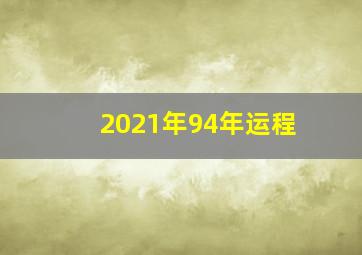 2021年94年运程